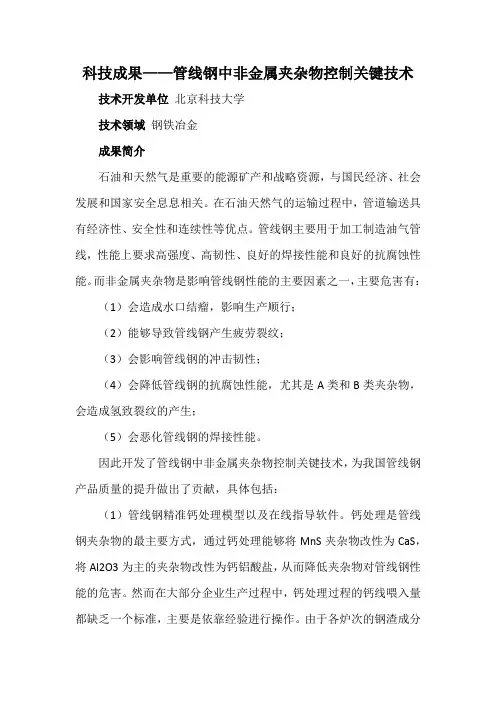 科技成果——管线钢中非金属夹杂物控制关键技术

技术开发单位 北京科技大学

技术领域 钢铁冶金

成果简介

石油和天然气是重要的能源矿产和战略资源，与国民经济、社会发展和国家安全息息相关。在石油天然气的运输过程中，管道输送具有经济性、安全性和连续性等优点。管线钢主要用于加工制造油气管线，性能上要求高强度、高韧性、良好的焊接性能和良好的抗腐蚀性能。而非金属夹杂物是影响管线钢性能的主要因素之一，主要危害有：

（1）会造成水口结瘤，影响生产顺行；

（2）能够导致管线钢产生疲劳裂纹；

（3）会影响管线钢的冲击韧性；

（4）会降低管线钢的抗腐蚀性能，尤其是 A 类和 B 类夹杂物，会造成氢致裂纹的产生；

（5）会恶化管线钢的焊接性能。

因此开发了管线钢中非金属夹杂物控制关键技术，为我国管线钢产品质量的提升做出了贡献，具体包括：

（1）管线钢精准钙处理模型以及在线指导软件。钙处理是管线钢夹杂物的最主要方式，通过钙处理能够将 MnS 夹杂物改性为 CaS，将 Al2O3 为主的夹杂物改性为钙铝酸盐，从而降低夹杂物对管线钢性能的危害。然而在大部分企业生产过程中，钙处理过程的钙线喂入量都缺乏一个标准，主要是依靠经验进行操作。由于各炉次的钢渣成分